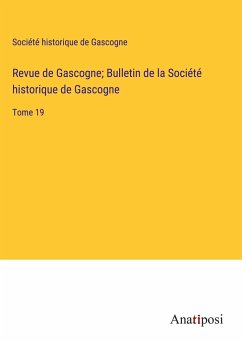 Société historique de Gascogne

Revue de Gascogne; Bulletin de la Société historique de Gascogne

Tome 19

Anatiposi